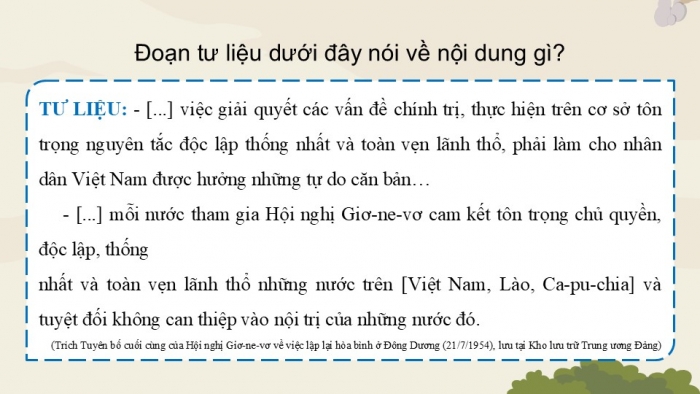 Đoạn tư liệu dưới đây nói về nội dung gì?

TƯ LIỆU: - [...] việc giải quyết các vấn đề chính trị, thực hiện trên cơ sở tôn trọng nguyên tắc độc lập thống nhất và toàn vẹn lãnh thổ, phải làm cho nhân dân Việt Nam được hưởng những tự do căn bản…

- [...] mỗi nước tham gia Hội nghị Giơ-ne-vơ cam kết tôn trọng chủ quyền, độc lập, thống

nhất và toàn vẹn lãnh thổ những nước trên [Việt Nam, Lào, Ca-pu-chia] và tuyệt đối không can thiệp vào nội trị của những nước đó.

(Trích Tuyên bố cuối cùng của Hội nghị Giơ-ne-vơ về việc lập lại hòa bình ở Đông Dương (21/7/1954), lưu tại Kho lưu trữ Trung ương Đảng)